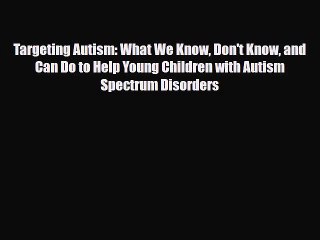 Targeting Autism: What We Know, Don't Know, and Can Do to Help Young Children with Autism Spectrum Disorders